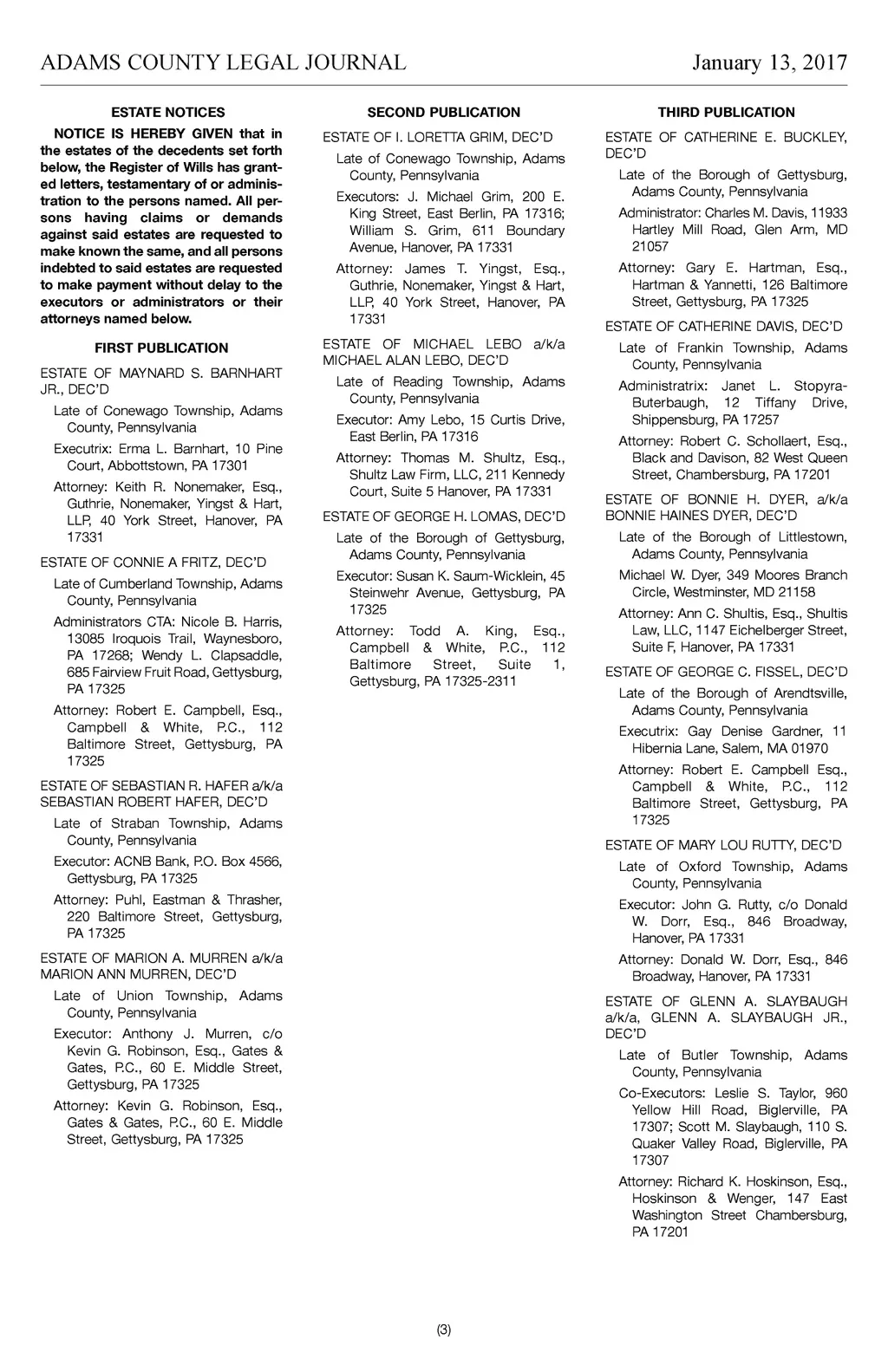 ADAMS COUNTY LEGAL JOURNAL

January 13, 2017

ESTATE NOTICES

NOTICE IS HEREBY GIVEN that in the estates of the decedents set forth below, the Register of Wills has granted letters, testamentary of or administration to the persons named. All persons having claims or demands against said estates are requested to make known the same, and all persons indebted to said estates are requested to make payment without delay to the executors or administrators or their attorneys named below.

FIRST PUBLICATION

ESTATE OF MAYNARD S. BARNHART JR., DEC'D

Late of Conewago Township, Adams County, Pennsylvania

Executrix: Erma L. Barnhart, 10 Pine Court, Abbottstown, PA 17301

Attorney: Keith R. Nonemaker, Esq., Guthrie, Nonemaker, Yingst & Hart, LLP, 40 York Street, Hanover, PA 17331

ESTATE OF CONNIE A FRITZ, DEC'D

Late of Cumberland Township, Adams County, Pennsylvania

Administrators CTA: Nicole B. Harris, 13085 Iroquois Trail, Waynesboro, PA 17268; Wendy L. Clapsaddle, 685 Fairview Fruit Road, Gettysburg, PA 17325

Attorney: Robert E. Campbell, Esq., Campbell & White, P.C., 112 Baltimore Street, Gettysburg, PA 17325

ESTATE OF SEBASTIAN R. HAFER a/k/a SEBASTIAN ROBERT HAFER, DEC'D

Late of Straban Township, Adams County, Pennsylvania

Executor: ACNB Bank, P.O. Box 4566, Gettysburg, PA 17325

Attorney: Puhl, Eastman & Thrasher, 220 Baltimore Street, Gettysburg, PA 17325

ESTATE OF MARION A. MURREN a/k/a MARION ANN MURREN, DEC'D

Late of Union Township, Adams County, Pennsylvania

Executor: Anthony J. Murren, c/o Kevin G. Robinson, Esq., Gates & Gates, P.C., 60 E. Middle Street, Gettysburg, PA 17325

Attorney: Kevin G. Robinson, Esq., Gates & Gates, P.C., 60 E. Middle Street, Gettysburg, PA 17325

SECOND PUBLICATION

ESTATE OF I. LORETTA GRIM, DEC'D

Late of Conewago Township, Adams County, Pennsylvania

Executors: J. Michael Grim, 200 E. King Street, East Berlin, PA 17316; William S. Grim, 611 Boundary Avenue, Hanover, PA 17331

Attorney: James T. Yingst, Esq., Guthrie, Nonemaker, Yingst & Hart, LLP, 40 York Street, Hanover, PA 17331

ESTATE OF MICHAEL LEBO a/k/a MICHAEL ALAN LEBO, DEC'D

Late of Reading Township, Adams County, Pennsylvania

Executor: Amy Lebo, 15 Curtis Drive, East Berlin, PA 17316

Attorney: Thomas M. Shultz, Esq., Shultz Law Firm, LLC, 211 Kennedy Court, Suite 5 Hanover, PA 17331

ESTATE OF GEORGE H. LOMAS, DEC'D

Late of the Borough of Gettysburg, Adams County, Pennsylvania

Executor: Susan K. Saum-Wicklein, 45 Steinwehr Avenue, Gettysburg, PA 17325

Attorney: Todd A. King, Esq., Campbell & White, P.C., 112 Baltimore Street, Suite 1, Gettysburg, PA 17325-2311

THIRD PUBLICATION

ESTATE OF CATHERINE E. BUCKLEY, DEC'D

Late of the Borough of Gettysburg, Adams County, Pennsylvania

Administrator: Charles M. Davis, 11933 Hartley Mill Road, Glen Arm, MD 21057

Attorney: Gary E. Hartman, Esq., Hartman & Yannetti, 126 Baltimore Street, Gettysburg, PA 17325

ESTATE OF CATHERINE DAVIS, DEC'D

Late of Frankin Township, Adams County, Pennsylvania

Administratrix: Janet L. Stopyra-Buterbaugh, 12 Tiffany Drive, Shippensburg, PA 17257

Attorney: Robert C. Schollaert, Esq., Black and Davison, 82 West Queen Street, Chambersburg, PA 17201

ESTATE OF BONNIE H. DYER, a/k/a BONNIE HAINES DYER, DEC'D

Late of the Borough of Littlestown, Adams County, Pennsylvania

Michael W. Dyer, 349 Moores Branch Circle, Westminster, MD 21158

Attorney: Ann C. Shultis, Esq., Shultis Law, LLC, 1147 Eichelberger Street, Suite F, Hanover, PA 17331

ESTATE OF GEORGE C. FISSEL, DEC'D

Late of the Borough of Arendtsville, Adams County, Pennsylvania

Executrix: Gay Denise Gardner, 11 Hibernia Lane, Salem, MA 01970

Attorney: Robert E. Campbell Esq., Campbell & White, P.C., 112 Baltimore Street, Gettysburg, PA 17325

ESTATE OF MARY LOU RUTTY, DEC'D

Late of Oxford Township, Adams County, Pennsylvania

Executor: John G. Rutty, c/o Donald W. Dorr, Esq., 846 Broadway, Hanover, PA 17331

Attorney: Donald W. Dorr, Esq., 846 Broadway, Hanover, PA 17331

ESTATE OF GLENN A. SLAYBAUGH a/k/a, GLENN A. SLAYBAUGH JR., DEC'D

Late of Butler Township, Adams County, Pennsylvania

Co-Executors: Leslie S. Taylor, 960 Yellow Hill Road, Biglerville, PA 17307; Scott M. Slaybaugh, 110 S. Quaker Valley Road, Biglerville, PA 17307

Attorney: Richard K. Hoskinson, Esq., Hoskinson & Wenger, 147 East Washington Street Chambersburg, PA 17201

(3)